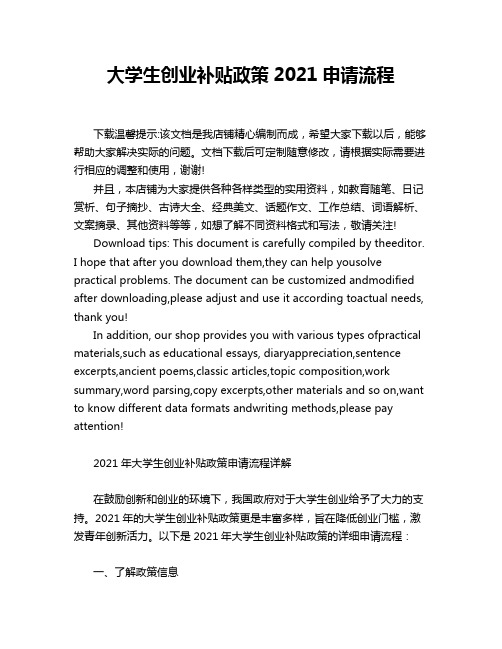 大学生创业补贴政策 2021 申请流程

下载温馨提示:该文档是我店铺精心编制而成，希望大家下载以后，能够帮助大家解决实际的问题。文档下载后可定制随意修改，请根据实际需要进行相应的调整和使用，谢谢!

并且，本店铺为大家提供各种各样类型的实用资料，如教育随笔、日记赏析、句子摘抄、古诗大全、经典美文、话题作文、工作总结、词语解析、文案摘录、其他资料等等，如想了解不同资料格式和写法，敬请关注!

Download tips: This document is carefully compiled by theeditor. I hope that after you download them,they can help yousolve practical problems. The document can be customized andmodified after downloading,please adjust and use it according toactual needs, thank you!

In addition, our shop provides you with various types ofpractical materials,such as educational essays, diaryappreciation,sentence excerpts,ancient poems,classic articles,topic composition,work summary,word parsing,copy excerpts,other materials and so on,want to know different data formats andwriting methods,please pay attention!

2021 年大学生创业补贴政策申请流程详解

在鼓励创新和创业的环境下，我国政府对于大学生创业给予了大力的支持。2021 年的大学生创业补贴政策更是丰富多样，旨在降低创业门槛，激发青年创新活力。以下是 2021 年大学生创业补贴政策的详细申请流程：

一、了解政策信息